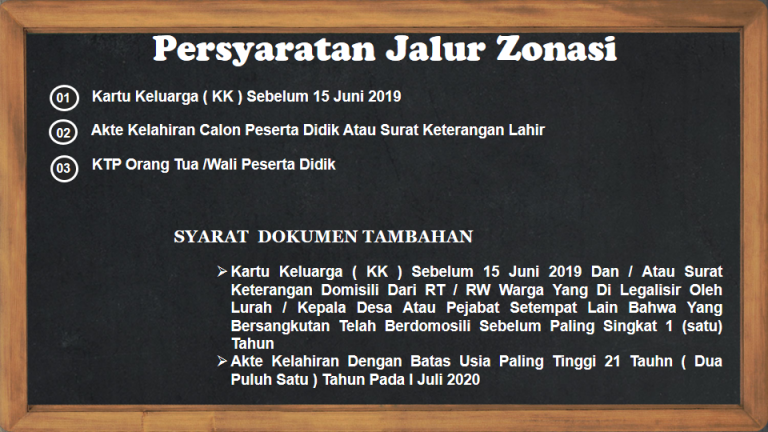 Persyaratan Jalur Zonasi

01 Kartu Keluarga ( KK ) Sebelum 15 Juni 2019

02 Akte Kelahiran Calon Peserta Didik Atau Surat Keterangan Lahir

03 KTP Orang Tua /Wali Peserta Didik

SYARAT DOKUMEN TAMBAHAN

➢ Kartu Keluarga ( KK ) Sebelum 15 Juni 2019 Dan / Atau Surat Keterangan Domisili Dari RT / RW Warga Yang Di Legalisir Oleh Lurah / Kepala Desa Atau Pejabat Setempat Lain Bahwa Yang Bersangkutan Telah Berdomosili Sebelum Paling Singkat 1 (satu) Tahun

➢ Akte Kelahiran Dengan Batas Usia Paling Tinggi 21 Tauhn ( Dua Puluh Satu ) Tahun Pada I Juli 2020